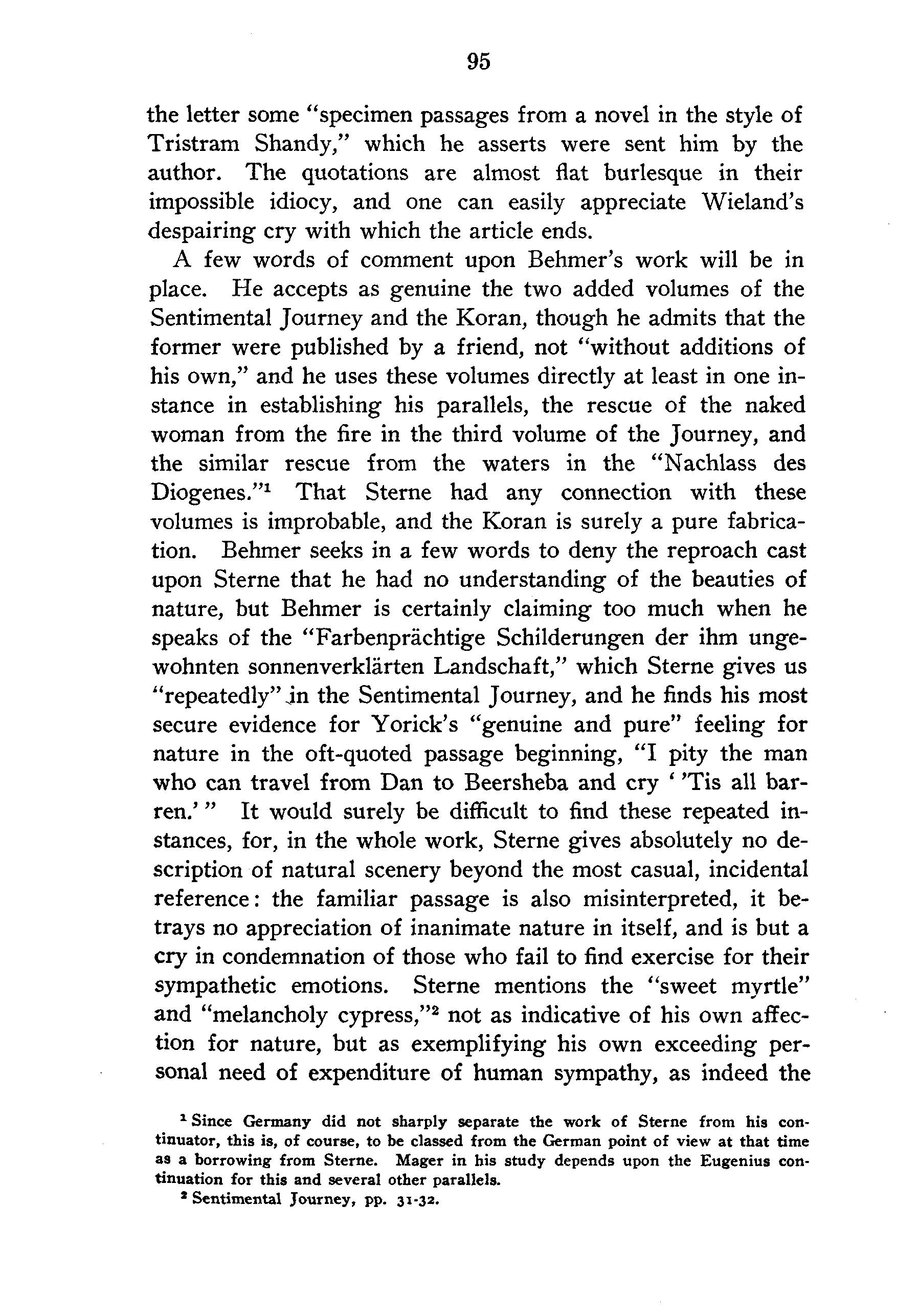 95

the letter some "specimen passages from a novel in the style of Tristram Shandy," which he asserts were sent him by the author. The quotations are almost flat burlesque in their impossible idiocy, and one can easily appreciate Wieland's despairing cry with which the article ends.

A few words of comment upon Behmer's work will be in place. He accepts as genuine the two added volumes of the Sentimental Journey and the Koran, though he admits that the former were published by a friend, not "without additions of his own," and he uses these volumes directly at least in one instance in establishing his parallels, the rescue of the naked woman from the fire in the third volume of the Journey, and the similar rescue from the waters in the "Nachlass des Diogenes."$^1$ That Sterne had any connection with these volumes is improbable, and the Koran is surely a pure fabrication. Behmer seeks in a few words to deny the reproach cast upon Sterne that he had no understanding of the beauties of nature, but Behmer is certainly claiming too much when he speaks of the "Farbenprächtige Schilderungen der ihm ungewohnten sonnenverklärten Landschaft," which Sterne gives us "repeatedly" in the Sentimental Journey, and he finds his most secure evidence for Yorick's "genuine and pure" feeling for nature in the oft-quoted passage beginning, "I pity the man who can travel from Dan to Beersheba and cry ' 'Tis all barren.' " It would surely be difficult to find these repeated instances, for, in the whole work, Sterne gives absolutely no description of natural scenery beyond the most casual, incidental reference: the familiar passage is also misinterpreted, it betrays no appreciation of inanimate nature in itself, and is but a cry in condemnation of those who fail to find exercise for their sympathetic emotions. Sterne mentions the "sweet myrtle" and "melancholy cypress,"$^2$ not as indicative of his own affection for nature, but as exemplifying his own exceeding personal need of expenditure of human sympathy, as indeed the

$^1$ Since Germany did not sharply separate the work of Sterne from his continuator, this is, of course, to be classed from the German point of view at that time as a borrowing from Sterne. Mager in his study depends upon the Eugenius continuation for this and several other parallels.

$^2$ Sentimental Journey, pp. 31-32.